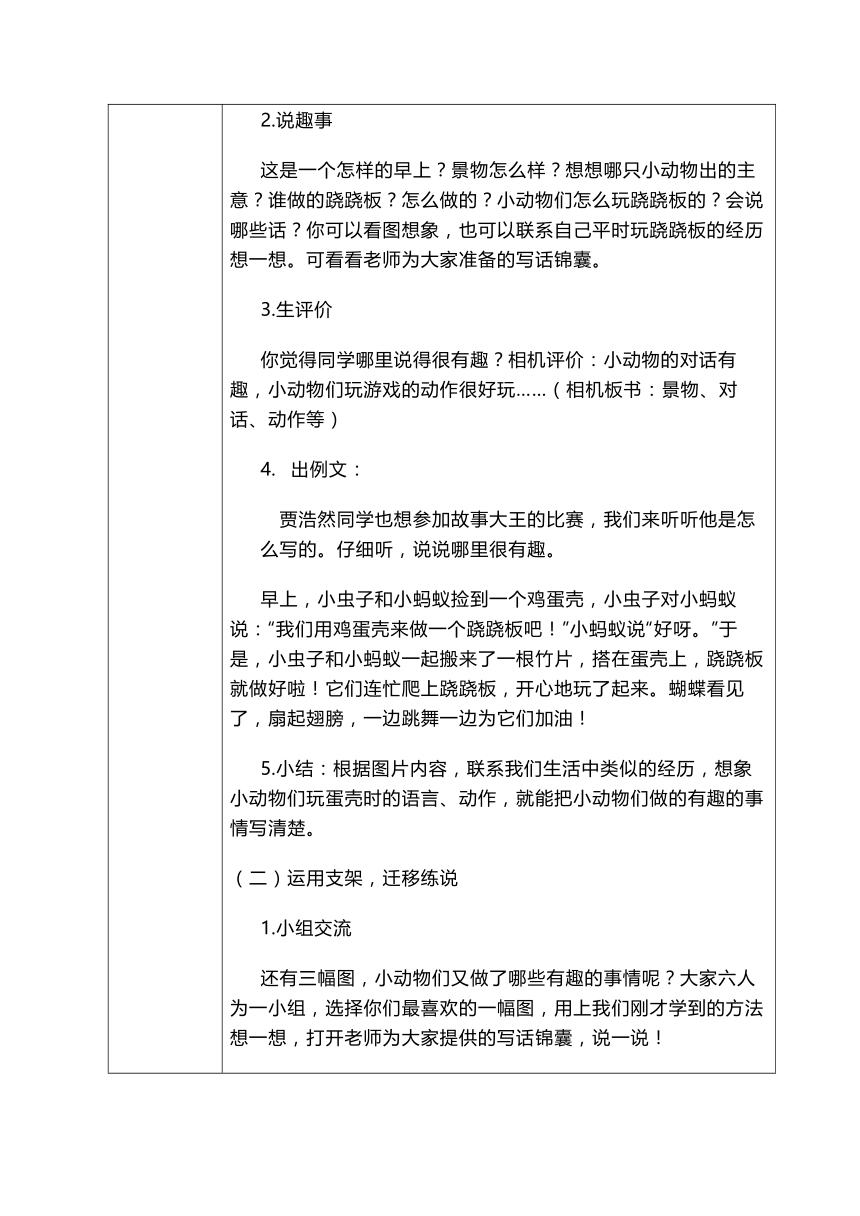 2.说趣事

这是一个怎样的早上？景物怎么样？想想哪只小动物出的主意？谁做的跷跷板？怎么做的？小动物们怎么玩跷跷板的？会说哪些话？你可以看图想象，也可以联系自己平时玩跷跷板的经历想一想。可看看老师为大家准备的写话锦囊。

3.生评价

你觉得同学哪里说得很有趣？相机评价：小动物的对话有趣，小动物们玩游戏的动作很好玩……（相机板书：景物、对话、动作等）

4. 出例文：

贾浩然同学也想参加故事大王的比赛，我们来听听他是怎么写的。仔细听，说说哪里很有趣。

早上，小虫子和小蚂蚁捡到一个鸡蛋壳，小虫子对小蚂蚁说：“我们用鸡蛋壳来做一个跷跷板吧！”小蚂蚁说“好呀。”于是，小虫子和小蚂蚁一起搬来了一根竹片，搭在蛋壳上，跷跷板就做好啦！它们连忙爬上跷跷板，开心地玩了起来。蝴蝶看见了，扇起翅膀，一边跳舞一边为它们加油！

5.小结：根据图片内容，联系我们生活中类似的经历，想象小动物们玩蛋壳时的语言、动作，就能把小动物们做的有趣的事情写清楚。

（二）运用支架，迁移练说

1.小组交流

还有三幅图，小动物们又做了哪些有趣的事情呢？大家六人为一小组，选择你们最喜欢的一幅图，用上我们刚才学到的方法想一想，打开老师为大家提供的写话锦囊，说一说！